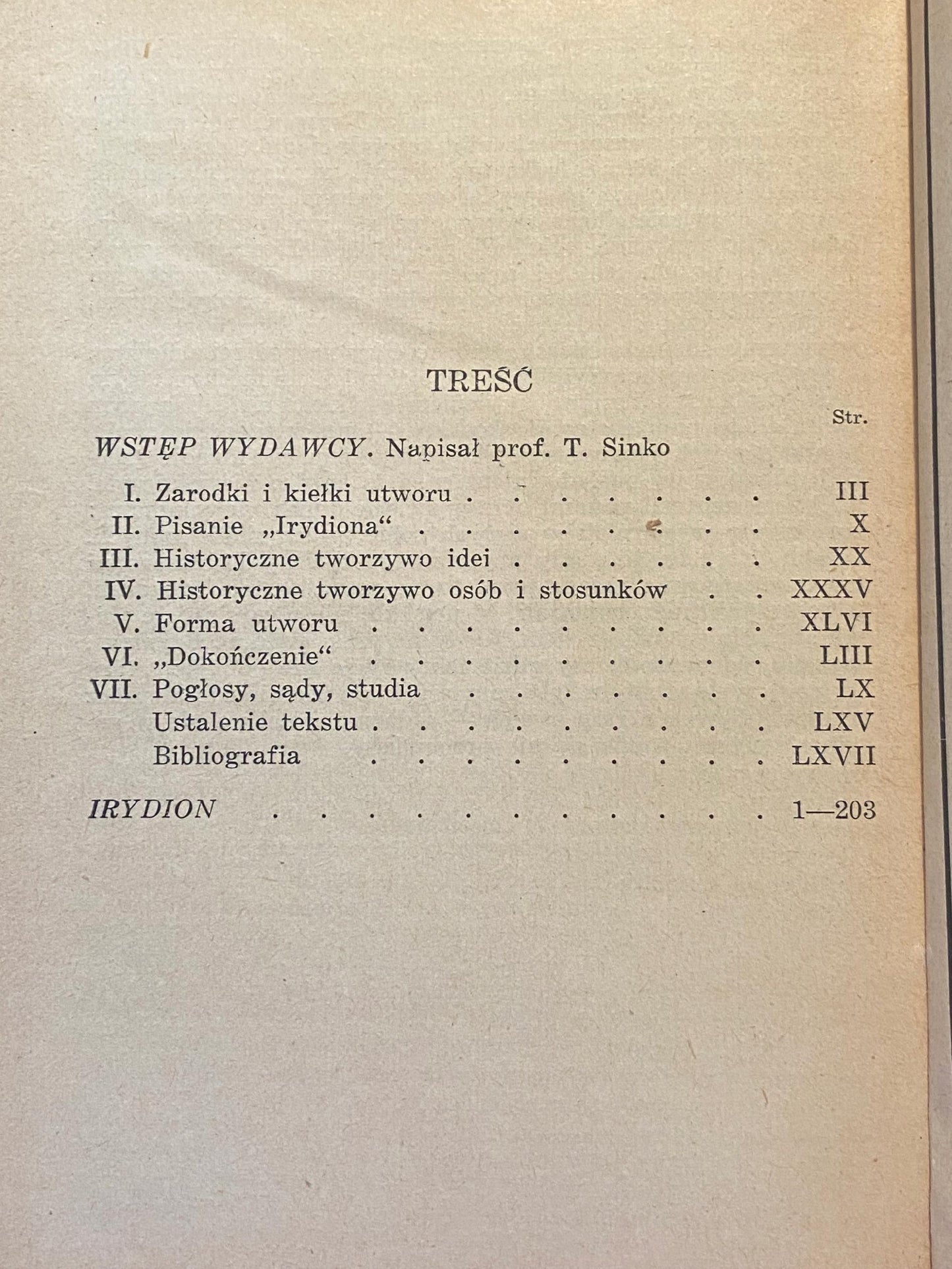 TREŚĆ

Str.

WSTĘP WYDAWCY. Napisał prof. T. Sinko

I. Zarodki i kiełki utworu III
II. Pisanie „Irydiona“ X
III. Historyczne tworzywo idei XX
IV. Historyczne tworzywo osób i stosunków XXXV
V. Forma utworu XLVI
VI. „Dokończenie“ LIII
VII. Pogłosy, sądy, studia LX
Ustalenie tekstu LXV
Bibliografia LXVII

IRYDION 1—203